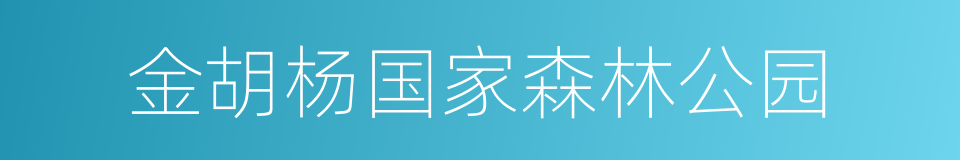 金胡杨国家森林公园